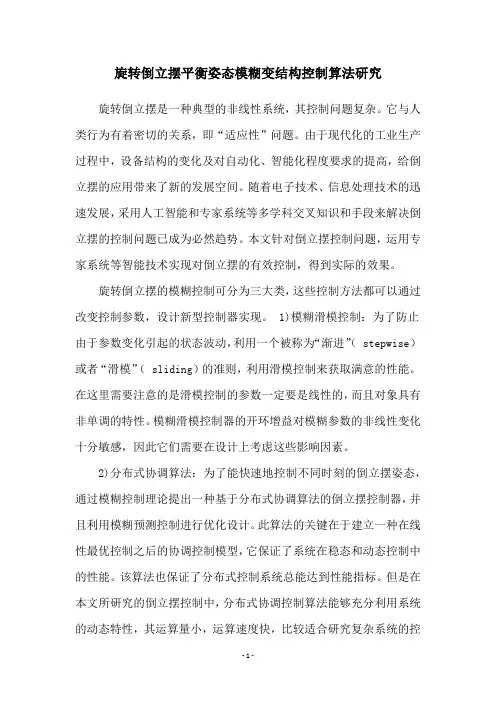 旋转倒立摆平衡姿态模糊变结构控制算法研究

旋转倒立摆是一种典型的非线性系统，其控制问题复杂。它与人类行为有着密切的关系，即“适应性”问题。由于现代化的工业生产过程中，设备结构的变化及对自动化、智能化程度要求的提高，给倒立摆的应用带来了新的发展空间。随着电子技术、信息处理技术的迅速发展，采用人工智能和专家系统等多学科交叉知识和手段来解决倒立摆的控制问题已成为必然趋势。本文针对倒立摆控制问题，运用专家系统等智能技术实现对倒立摆的有效控制，得到实际的效果。

旋转倒立摆的模糊控制可分为三大类，这些控制方法都可以通过改变控制参数，设计新型控制器实现。 1)模糊滑模控制：为了防止由于参数变化引起的状态波动，利用一个被称为“渐进”( stepwise)或者“滑模”( sliding)的准则，利用滑模控制来获取满意的性能。在这里需要注意的是滑模控制的参数一定要是线性的，而且对象具有非单调的特性。模糊滑模控制器的开环增益对模糊参数的非线性变化十分敏感，因此它们需要在设计上考虑这些影响因素。

2)分布式协调算法：为了能快速地控制不同时刻的倒立摆姿态，通过模糊控制理论提出一种基于分布式协调算法的倒立摆控制器，并且利用模糊预测控制进行优化设计。此算法的关键在于建立一种在线性最优控制之后的协调控制模型，它保证了系统在稳态和动态控制中的性能。该算法也保证了分布式控制系统总能达到性能指标。但是在本文所研究的倒立摆控制中，分布式协调控制算法能够充分利用系统的动态特性，其运算量小，运算速度快，比较适合研究复杂系统的控

-1-